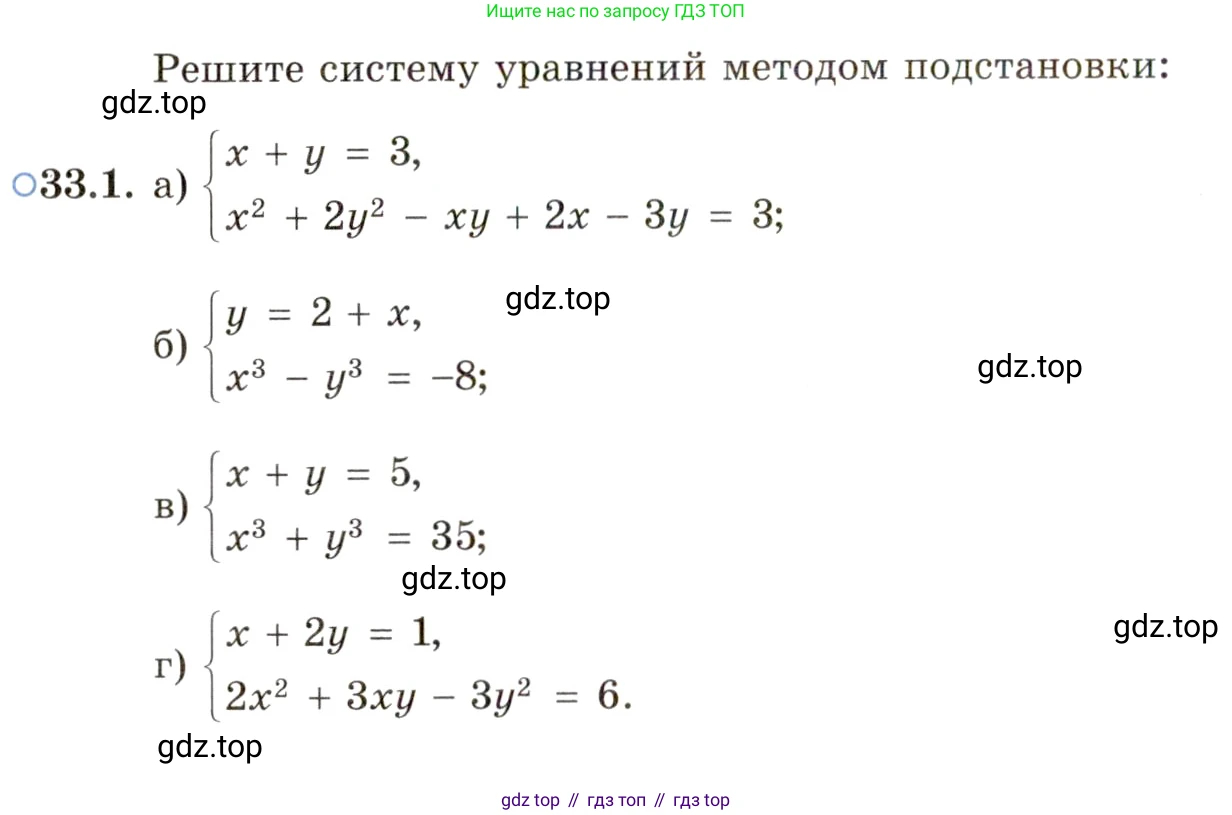 Ищите нас по запросу ГДЗ ТОП

Решите систему уравнений методом подстановки:

gdz.top

○33.1. а) $\begin{cases} x + y = 3, \\ x^2 + 2y^2 - xy + 2x - 3y = 3; \end{cases}$

gdz.top

б) $\begin{cases} y = 2 + x, \\ x^3 - y^3 = -8; \end{cases}$

gdz.top

в) $\begin{cases} x + y = 5, \\ x^3 + y^3 = 35; \end{cases}$

gdz.top

gdz.top

г) $\begin{cases} x + 2y = 1, \\ 2x^2 + 3xy - 3y^2 = 6. \end{cases}$

gdz.top

gdz top // гдз топ // гдз top